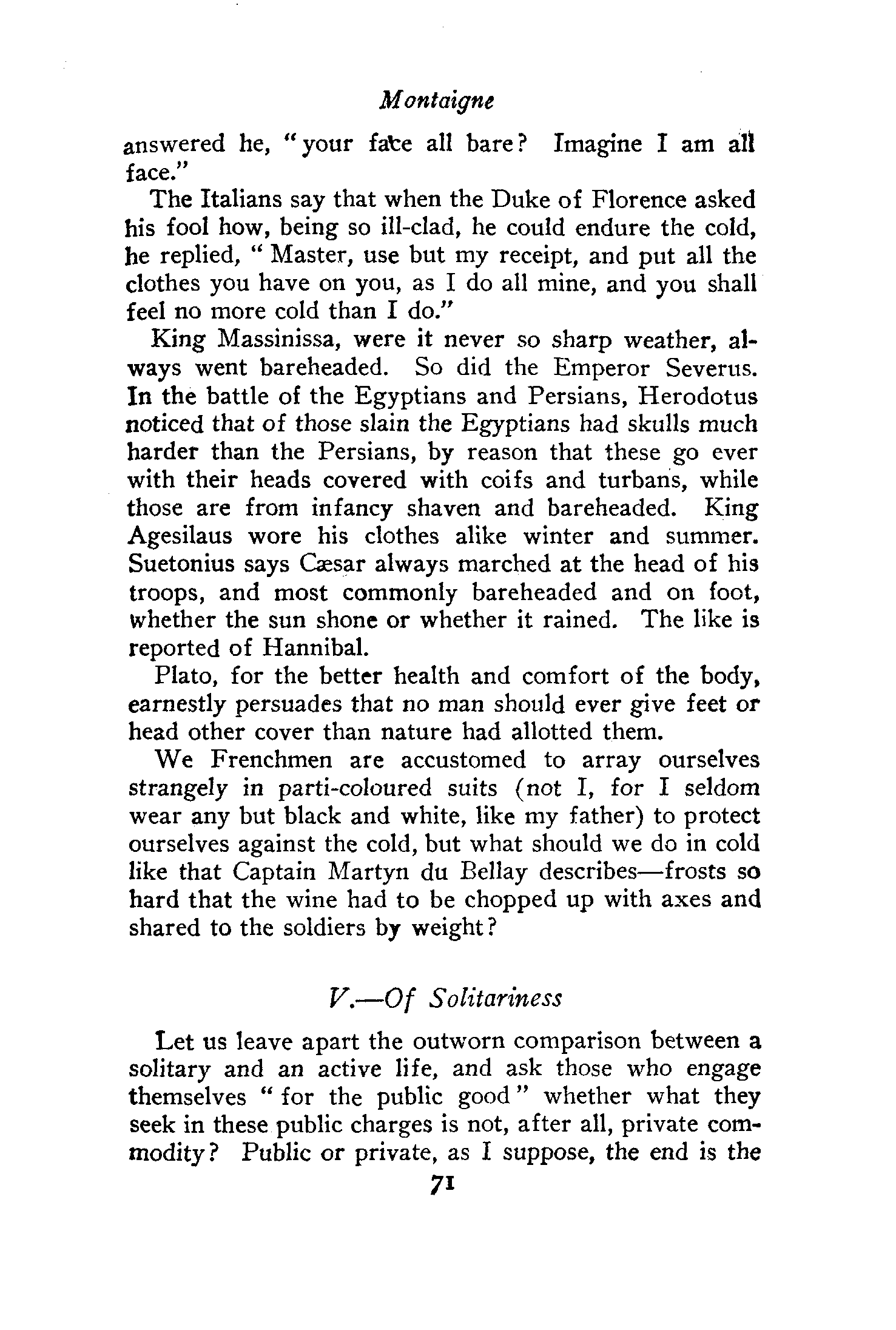 Montaigne

answered he, "your face all bare? Imagine I am all face."

The Italians say that when the Duke of Florence asked his fool how, being so ill-clad, he could endure the cold, he replied, "Master, use but my receipt, and put all the clothes you have on you, as I do all mine, and you shall feel no more cold than I do."

King Massinissa, were it never so sharp weather, always went bareheaded. So did the Emperor Severus. In the battle of the Egyptians and Persians, Herodotus noticed that of those slain the Egyptians had skulls much harder than the Persians, by reason that these go ever with their heads covered with coifs and turbans, while those are from infancy shaven and bareheaded. King Agesilaus wore his clothes alike winter and summer. Suetonius says Cæsar always marched at the head of his troops, and most commonly bareheaded and on foot, whether the sun shone or whether it rained. The like is reported of Hannibal.

Plato, for the better health and comfort of the body, earnestly persuades that no man should ever give feet or head other cover than nature had allotted them.

We Frenchmen are accustomed to array ourselves strangely in parti-coloured suits (not I, for I seldom wear any but black and white, like my father) to protect ourselves against the cold, but what should we do in cold like that Captain Martyn du Bellay describes—frosts so hard that the wine had to be chopped up with axes and shared to the soldiers by weight?

V.—Of Solitariness

Let us leave apart the outworn comparison between a solitary and an active life, and ask those who engage themselves "for the public good" whether what they seek in these public charges is not, after all, private commodity? Public or private, as I suppose, the end is the

71